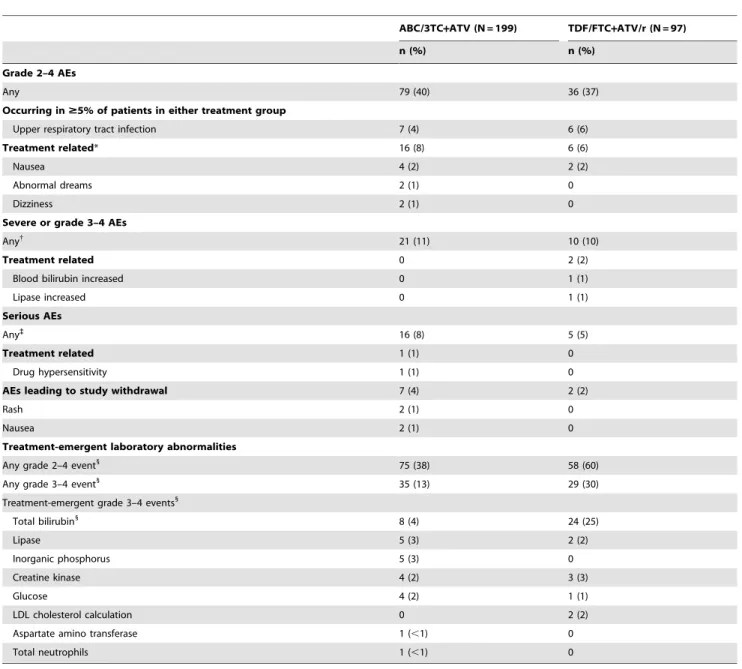 |  | ABC/3TC+ATV (N = 199) | TDF/FTC+ATV/r (N = 97) |
|---|---|---|
|  | n (%) | n (%) |
| Grade 2–4 AEs |  |  |
| Any | 79 (40) | 36 (37) |
| Occurring in ≥5% of patients in either treatment group |  |  |
| Upper respiratory tract infection | 7 (4) | 6 (6) |
| Treatment related* | 16 (8) | 6 (6) |
| Nausea | 4 (2) | 2 (2) |
| Abnormal dreams | 2 (1) | 0 |
| Dizziness | 2 (1) | 0 |
| Severe or grade 3–4 AEs |  |  |
| Any$^{†}$ | 21 (11) | 10 (10) |
| Treatment related | 0 | 2 (2) |
| Blood bilirubin increased | 0 | 1 (1) |
| Lipase increased | 0 | 1 (1) |
| Serious AEs |  |  |
| Any$^{‡}$ | 16 (8) | 5 (5) |
| Treatment related | 1 (1) | 0 |
| Drug hypersensitivity | 1 (1) | 0 |
| AEs leading to study withdrawal | 7 (4) | 2 (2) |
| Rash | 2 (1) | 0 |
| Nausea | 2 (1) | 0 |
| Treatment-emergent laboratory abnormalities |  |  |
| Any grade 2–4 event$^{§}$ | 75 (38) | 58 (60) |
| Any grade 3–4 event$^{§}$ | 35 (13) | 29 (30) |
| Treatment-emergent grade 3–4 events$^{§}$ |  |  |
| Total bilirubin$^{§}$ | 8 (4) | 24 (25) |
| Lipase | 5 (3) | 2 (2) |
| Inorganic phosphorus | 5 (3) | 0 |
| Creatine kinase | 4 (2) | 3 (3) |
| Glucose | 4 (2) | 1 (1) |
| LDL cholesterol calculation | 0 | 2 (2) |
| Aspartate amino transferase | 1 (<1) | 0 |
| Total neutrophils | 1 (<1) | 0 |